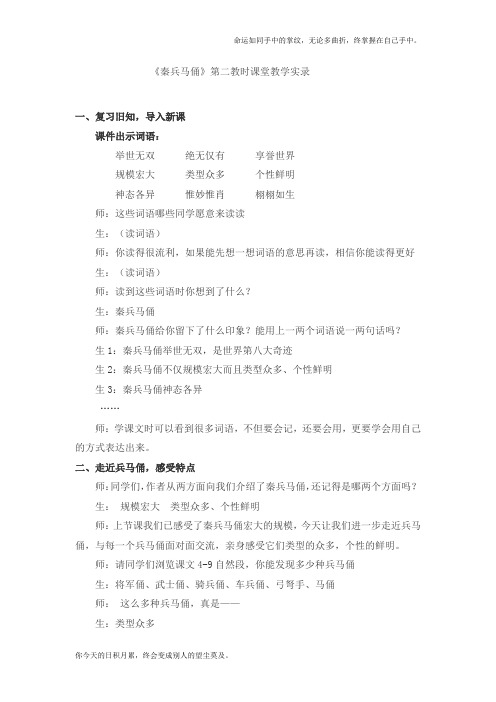 命运如同手中的掌纹，无论多曲折，终掌握在自己手中。

《秦兵马俑》第二教时课堂教学实录

一、复习旧知，导入新课

课件出示词语：

举世无双　绝无仅有　享誉世界

规模宏大　类型众多　个性鲜明

神态各异　惟妙惟肖　栩栩如生

师：这些词语哪些同学愿意来读读

生：（读词语）

师：你读得很流利，如果能先想一想词语的意思再读，相信你能读得更好

生：（读词语）

师：读到这些词语时你想到了什么？

生：秦兵马俑

师：秦兵马俑给你留下了什么印象？能用上一两个词语说一两句话吗？

生 1：秦兵马俑举世无双，是世界第八大奇迹

生 2：秦兵马俑不仅规模宏大而且类型众多、个性鲜明

生 3：秦兵马俑神态各异

……

师：学课文时可以看到很多词语，不但要会记，还要会用，更要学会用自己的方式表达出来。

二、走近兵马俑，感受特点

师：同学们，作者从两方面向我们介绍了秦兵马俑，还记得是哪两个方面吗？

生：　规模宏大　类型众多、个性鲜明

师：上节课我们已感受了秦兵马俑宏大的规模，今天让我们进一步走近兵马俑，与每一个兵马俑面对面交流，亲身感受它们类型的众多，个性的鲜明。

师：请同学们浏览课文 4-9 自然段，你能发现多少种兵马俑

生：将军俑、武士俑、骑兵俑、车兵俑、弓弩手、马俑

师：　这么多种兵马俑，真是——

生：类型众多

你今天的日积月累，终会变成别人的望尘莫及。